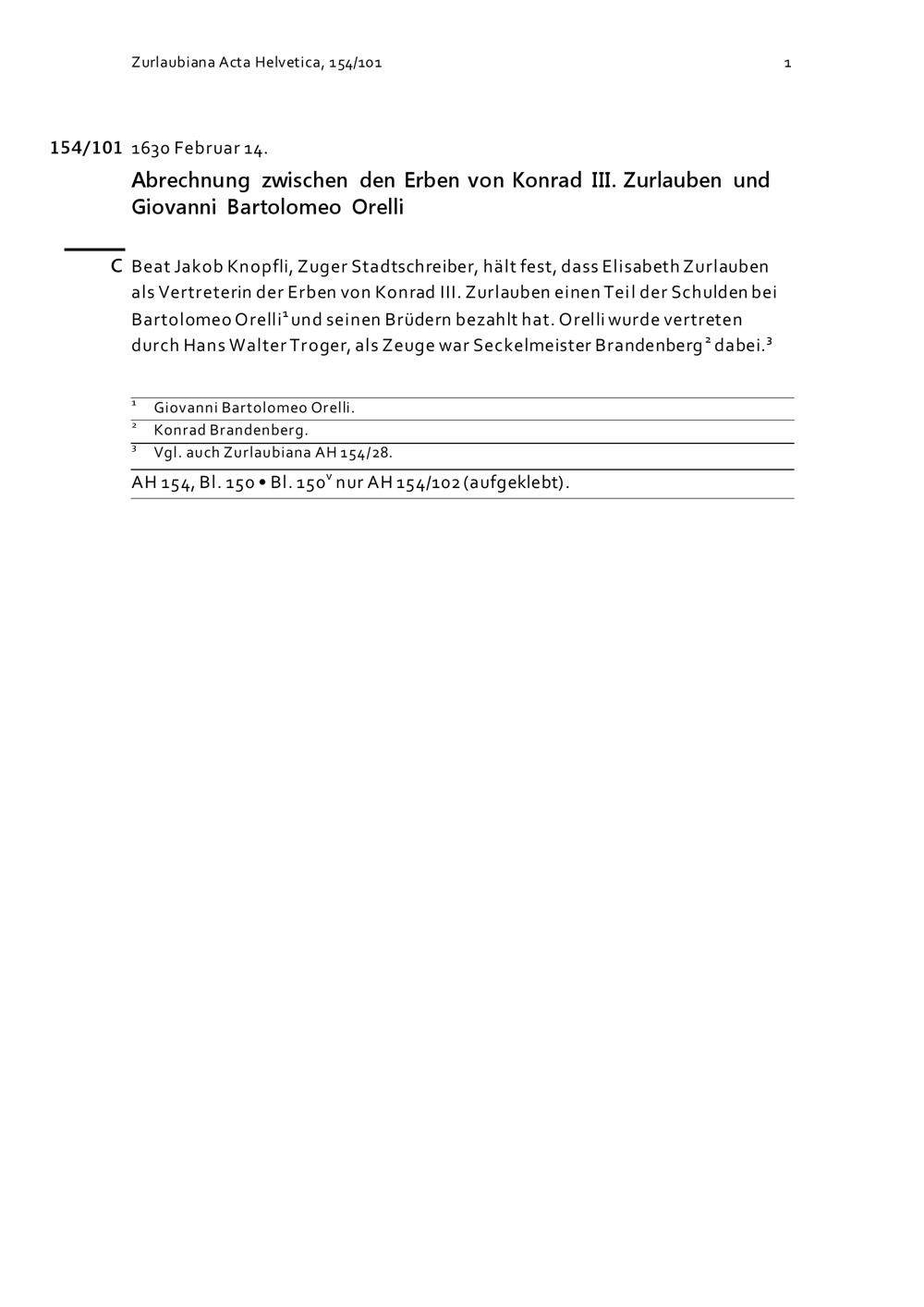 Zurlaubiana Acta Helvetica, 154/101 1

154/101 1630 Februar 14.

Abrechnung zwischen den Erben von Konrad III. Zurlauben und Giovanni Bartolomeo Orelli

C Beat Jakob Knopfli, Zuger Stadtschreiber, hält fest, dass Elisabeth Zurlauben als Vertreterin der Erben von Konrad III. Zurlauben einen Teil der Schulden bei Bartolomeo Orelli$^1$ und seinen Brüdern bezahlt hat. Orelli wurde vertreten durch Hans Walter Troger, als Zeuge war Seckelmeister Brandenberg$^2$ dabei.$^3$

$^1$ Giovanni Bartolomeo Orelli.
$^2$ Konrad Brandenberg.
$^3$ Vgl. auch Zurlaubiana AH 154/28.

AH 154, Bl. 150 • Bl. 150$^v$ nur AH 154/102 (aufgeklebt).